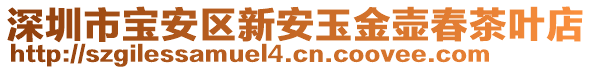 深圳市宝安区新安玉金壶春茶叶店
http://szgilessamuel4.cn.coovee.com